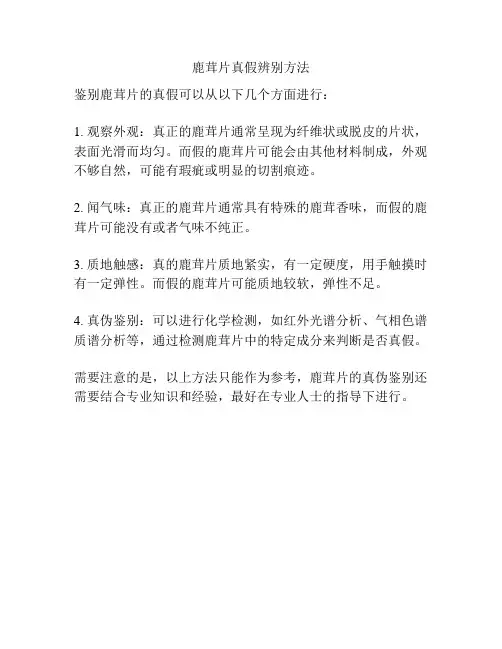 鹿茸片真假辨别方法

鉴别鹿茸片的真假可以从以下几个方面进行：

1. 观察外观：真正的鹿茸片通常呈现为纤维状或脱皮的片状，表面光滑而均匀。而假的鹿茸片可能会由其他材料制成，外观不够自然，可能有瑕疵或明显的切割痕迹。

2. 闻气味：真正的鹿茸片通常具有特殊的鹿茸香味，而假的鹿茸片可能没有或者气味不纯正。

3. 质地触感：真的鹿茸片质地紧实，有一定硬度，用手触摸时有一定弹性。而假的鹿茸片可能质地较软，弹性不足。

4. 真伪鉴别：可以进行化学检测，如红外光谱分析、气相色谱质谱分析等，通过检测鹿茸片中的特定成分来判断是否真假。

需要注意的是，以上方法只能作为参考，鹿茸片的真伪鉴别还需要结合专业知识和经验，最好在专业人士的指导下进行。